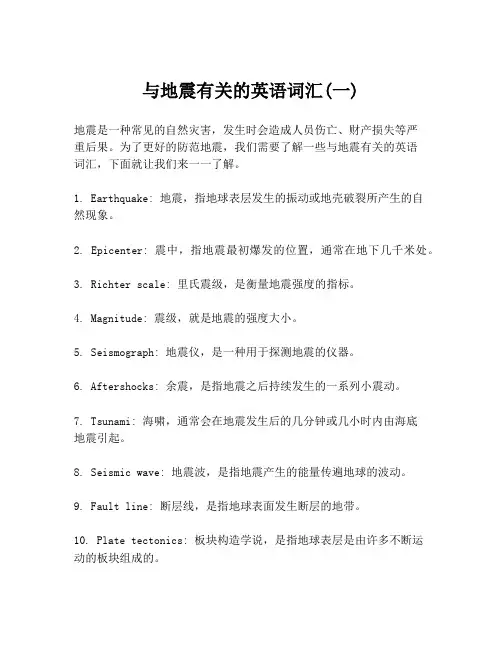 与地震有关的英语词汇(一)

地震是一种常见的自然灾害，发生时会造成人员伤亡、财产损失等严重后果。为了更好的防范地震，我们需要了解一些与地震有关的英语词汇，下面就让我们来一一了解。

1. Earthquake: 地震，指地球表层发生的振动或地壳破裂所产生的自然现象。

2. Epicenter: 震中，指地震最初爆发的位置，通常在地下几千米处。

3. Richter scale: 里氏震级，是衡量地震强度的指标。

4. Magnitude: 震级，就是地震的强度大小。

5. Seismograph: 地震仪，是一种用于探测地震的仪器。

6. Aftershocks: 余震，是指地震之后持续发生的一系列小震动。

7. Tsunami: 海啸，通常会在地震发生后的几分钟或几小时内由海底地震引起。

8. Seismic wave: 地震波，是指地震产生的能量传遍地球的波动。

9. Fault line: 断层线，是指地球表面发生断层的地带。

10. Plate tectonics: 板块构造学说，是指地球表层是由许多不断运动的板块组成的。